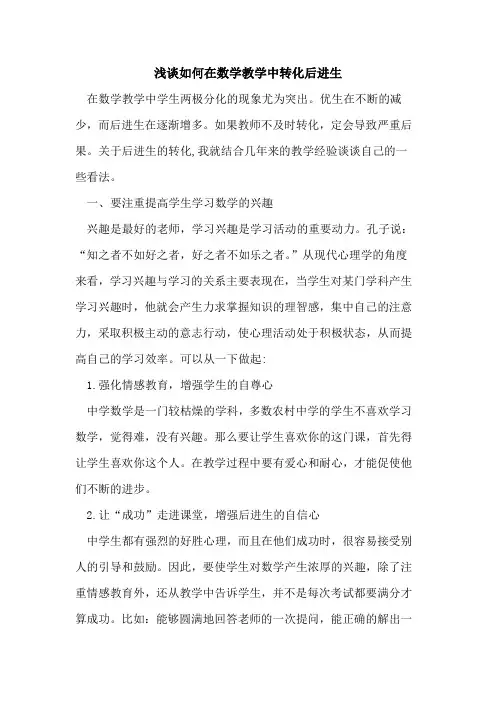 浅谈如何在数学教学中转化后进生

在数学教学中学生两极分化的现象尤为突出。优生在不断的减少，而后进生在逐渐增多。如果教师不及时转化，定会导致严重后果。关于后进生的转化,我就结合几年来的教学经验谈谈自己的一些看法。

一、要注重提高学生学习数学的兴趣

兴趣是最好的老师，学习兴趣是学习活动的重要动力。孔子说：“知之者不如好之者，好之者不如乐之者。”从现代心理学的角度来看，学习兴趣与学习的关系主要表现在，当学生对某门学科产生学习兴趣时，他就会产生力求掌握知识的理智感，集中自己的注意力，采取积极主动的意志行动，使心理活动处于积极状态，从而提高自己的学习效率。可以从一下做起:

1.强化情感教育，增强学生的自尊心

中学数学是一门较枯燥的学科，多数农村中学的学生不喜欢学习数学，觉得难，没有兴趣。那么要让学生喜欢你的这门课，首先得让学生喜欢你这个人。在教学过程中要有爱心和耐心，才能促使他们不断的进步。

2.让“成功”走进课堂，增强后进生的自信心

中学生都有强烈的好胜心理，而且在他们成功时，很容易接受别人的引导和鼓励。因此，要使学生对数学产生浓厚的兴趣，除了注重情感教育外，还从教学中告诉学生，并不是每次考试都要满分才算成功。比如：能够圆满地回答老师的一次提问，能正确的解出一